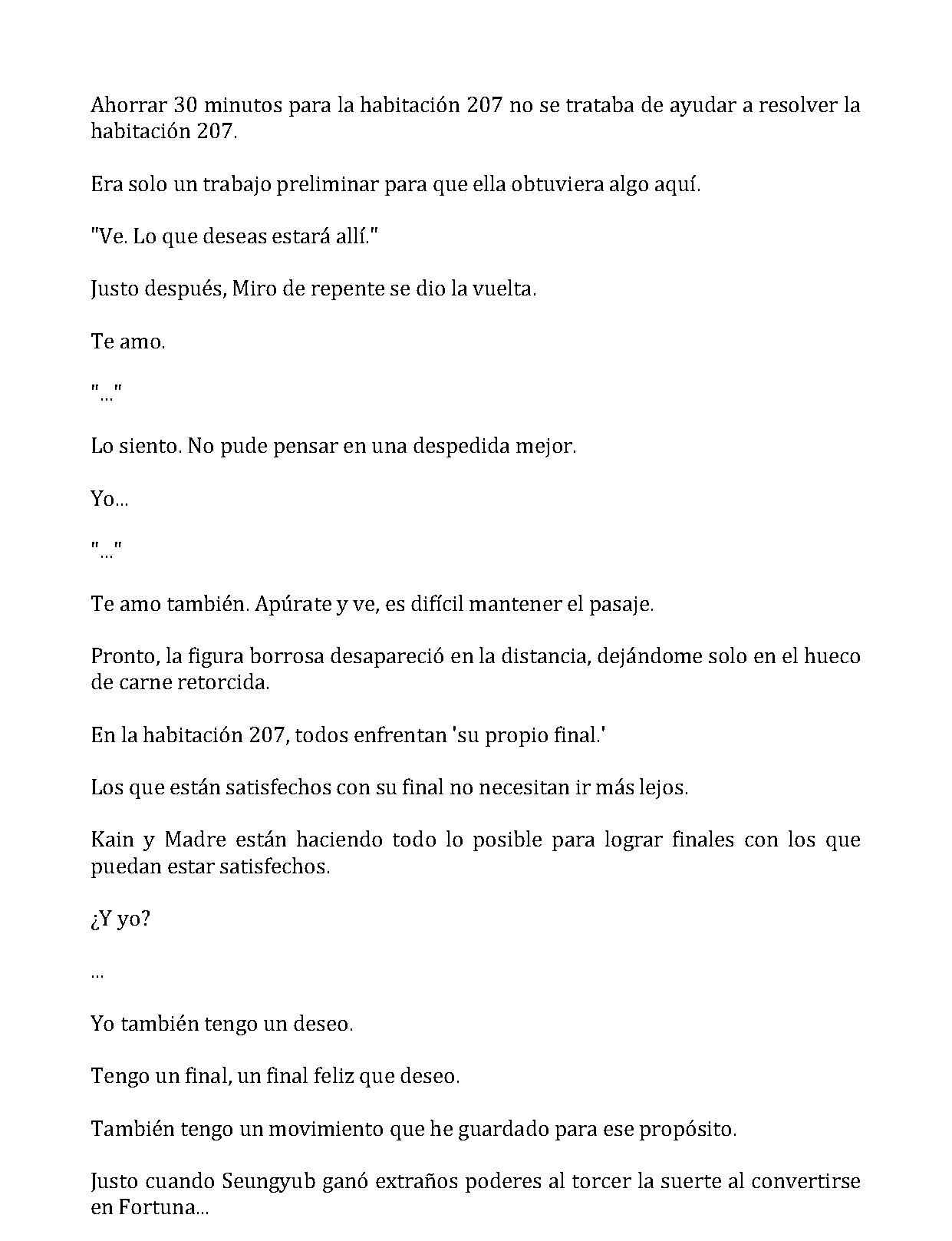 Ahorrar 30 minutos para la habitación 207 no se trataba de ayudar a resolver la habitación 207.

Era solo un trabajo preliminar para que ella obtuviera algo aquí.

"Ve. Lo que deseas estará allí."

Justo después, Miro de repente se dio la vuelta.

Te amo.

"..."

Lo siento. No pude pensar en una despedida mejor.

Yo...

"..."

Te amo también. Apúrate y ve, es difícil mantener el pasaje.

Pronto, la figura borrosa desapareció en la distancia, dejándome solo en el hueco de carne retorcida.

En la habitación 207, todos enfrentan 'su propio final.'

Los que están satisfechos con su final no necesitan ir más lejos.

Kain y Madre están haciendo todo lo posible para lograr finales con los que puedan estar satisfechos.

¿Y yo?

...

Yo también tengo un deseo.

Tengo un final, un final feliz que deseo.

También tengo un movimiento que he guardado para ese propósito.

Justo cuando Seungyub ganó extraños poderes al torcer la suerte al convertirse en Fortuna...